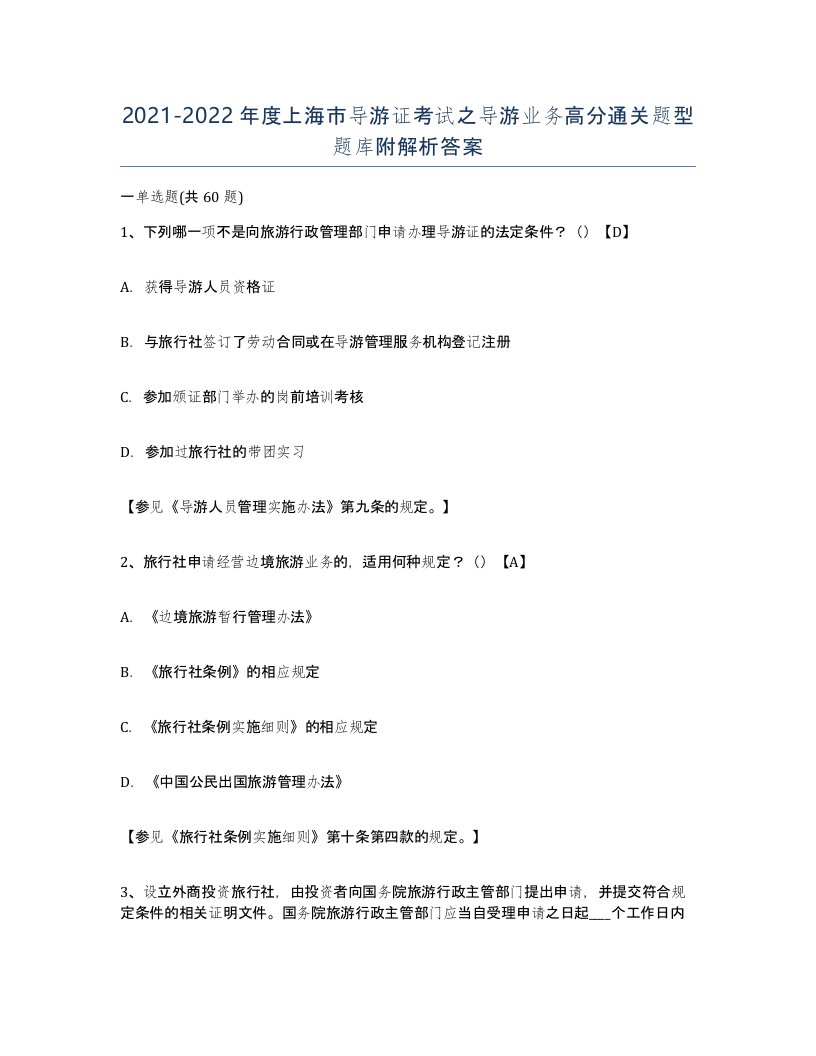 2021-2022年度上海市导游证考试之导游业务高分通关题型题库附解析答案

一单选题(共60题)

1、下列哪一项不是向旅游行政管理部门申请办理导游证的法定条件？（）【D】

A. 获得导游人员资格证

B. 与旅行社签订了劳动合同或在导游管理服务机构登记注册

C. 参加颁证部门举办的岗前培训考核

D. 参加过旅行社的带团实习

【参见《导游人员管理实施办法》第九条的规定。】

2、旅行社申请经营边境旅游业务的，适用何种规定？（）【A】

A. 《边境旅游暂行管理办法》

B. 《旅行社条例》的相应规定

C. 《旅行社条例实施细则》的相应规定

D. 《中国公民出国旅游管理办法》

【参见《旅行社条例实施细则》第十条第四款的规定。】

3、设立外商投资旅行社，由投资者向国务院旅游行政主管部门提出申请，并提交符合规定条件的相关证明文件。国务院旅游行政主管部门应当自受理申请之日起___个工作日内